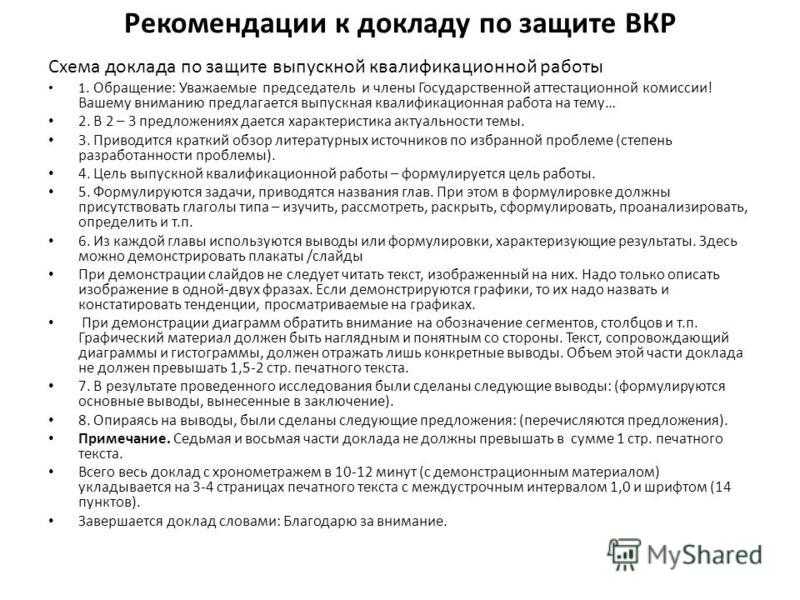 Рекомендации к докладу по защите ВКР

Схема доклада по защите выпускной квалификационной работы

• 1. Обращение: Уважаемые председатель и члены Государственной аттестационной комиссии! Вашему вниманию предлагается выпускная квалификационная работа на тему…
• 2. В 2 – 3 предложениях дается характеристика актуальности темы.
• 3. Приводится краткий обзор литературных источников по избранной проблеме (степень разработанности проблемы).
• 4. Цель выпускной квалификационной работы – формулируется цель работы.
• 5. Формулируются задачи, приводятся названия глав. При этом в формулировке должны присутствовать глаголы типа – изучить, рассмотреть, раскрыть, сформулировать, проанализировать, определить и т.п.
• 6. Из каждой главы используются выводы или формулировки, характеризующие результаты. Здесь можно демонстрировать плакаты /слайды
• При демонстрации слайдов не следует читать текст, изображенный на них. Надо только описать изображение в одной-двух фразах. Если демонстрируются графики, то их надо назвать и констатировать тенденции, просматриваемые на графиках.
• При демонстрации диаграмм обратить внимание на обозначение сегментов, столбцов и т.п. Графический материал должен быть наглядным и понятным со стороны. Текст, сопровождающий диаграммы и гистограммы, должен отражать лишь конкретные выводы. Объем этой части доклада не должен превышать 1,5-2 стр. печатного текста.
• 7. В результате проведенного исследования были сделаны следующие выводы: (формулируются основные выводы, вынесенные в заключение).
• 8. Опираясь на выводы, были сделаны следующие предложения: (перечисляются предложения).
• Примечание. Седьмая и восьмая части доклада не должны превышать в сумме 1 стр. печатного текста.
• Всего весь доклад с хронометражем в 10-12 минут (с демонстрационным материалом) укладывается на 3-4 страницах печатного текста с междустрочным интервалом 1,0 и шрифтом (14 пунктов).
• Завершается доклад словами: Благодарю за внимание.

MyShared